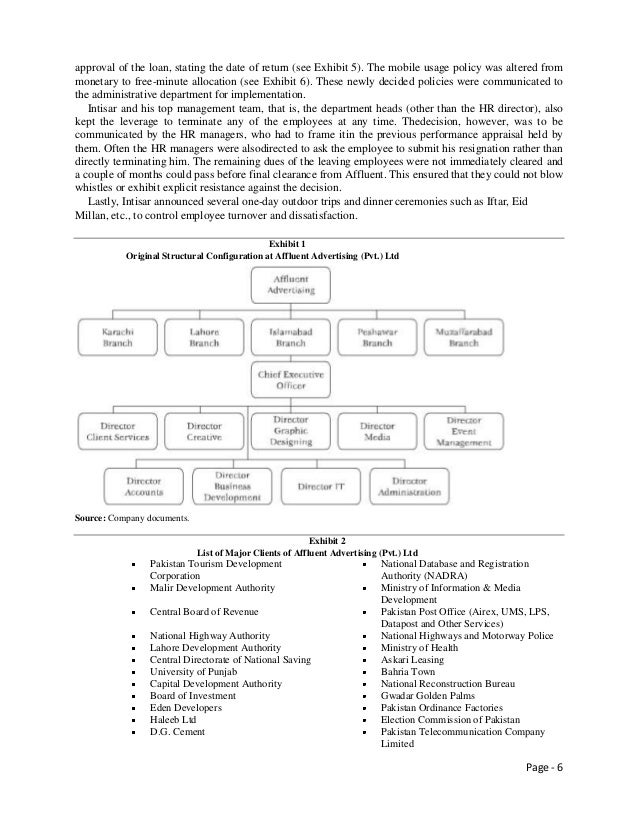 approval of the loan, stating the date of return (see Exhibit 5). The mobile usage policy was altered from monetary to free-minute allocation (see Exhibit 6). These newly decided policies were communicated to the administrative department for implementation.

Intisar and his top management team, that is, the department heads (other than the HR director), also kept the leverage to terminate any of the employees at any time. Thedecision, however, was to be communicated by the HR managers, who had to frame itin the previous performance appraisal held by them. Often the HR managers were alsodirected to ask the employee to submit his resignation rather than directly terminating him. The remaining dues of the leaving employees were not immediately cleared and a couple of months could pass before final clearance from Affluent. This ensured that they could not blow whistles or exhibit explicit resistance against the decision.

Lastly, Intisar announced several one-day outdoor trips and dinner ceremonies such as Iftar, Eid Millan, etc., to control employee turnover and dissatisfaction.

Exhibit 1
Original Structural Configuration at Affluent Advertising (Pvt.) Ltd

Affluent Advertising

Karachi Branch
Lahore Branch
Islamabad Branch
Peshawar Branch
Muzaffarabad Branch

Chief Executive Officer

Director Client Services
Director Creative
Director Graphic Designing
Director Media
Director Event Management

Director Accounts
Director Business Development
Director IT
Director Administration

Source: Company documents.

Exhibit 2
List of Major Clients of Affluent Advertising (Pvt.) Ltd

- Pakistan Tourism Development Corporation
- Malir Development Authority
- Central Board of Revenue
- National Highway Authority
- Lahore Development Authority
- Central Directorate of National Saving
- University of Punjab
- Capital Development Authority
- Board of Investment
- Eden Developers
- Haleeb Ltd
- D.G. Cement

- National Database and Registration Authority (NADRA)
- Ministry of Information & Media Development
- Pakistan Post Office (Airex, UMS, LPS, Datapost and Other Services)
- National Highways and Motorway Police
- Ministry of Health
- Askari Leasing
- Bahria Town
- National Reconstruction Bureau
- Gwadar Golden Palms
- Pakistan Ordinance Factories
- Election Commission of Pakistan
- Pakistan Telecommunication Company Limited

Page - 6